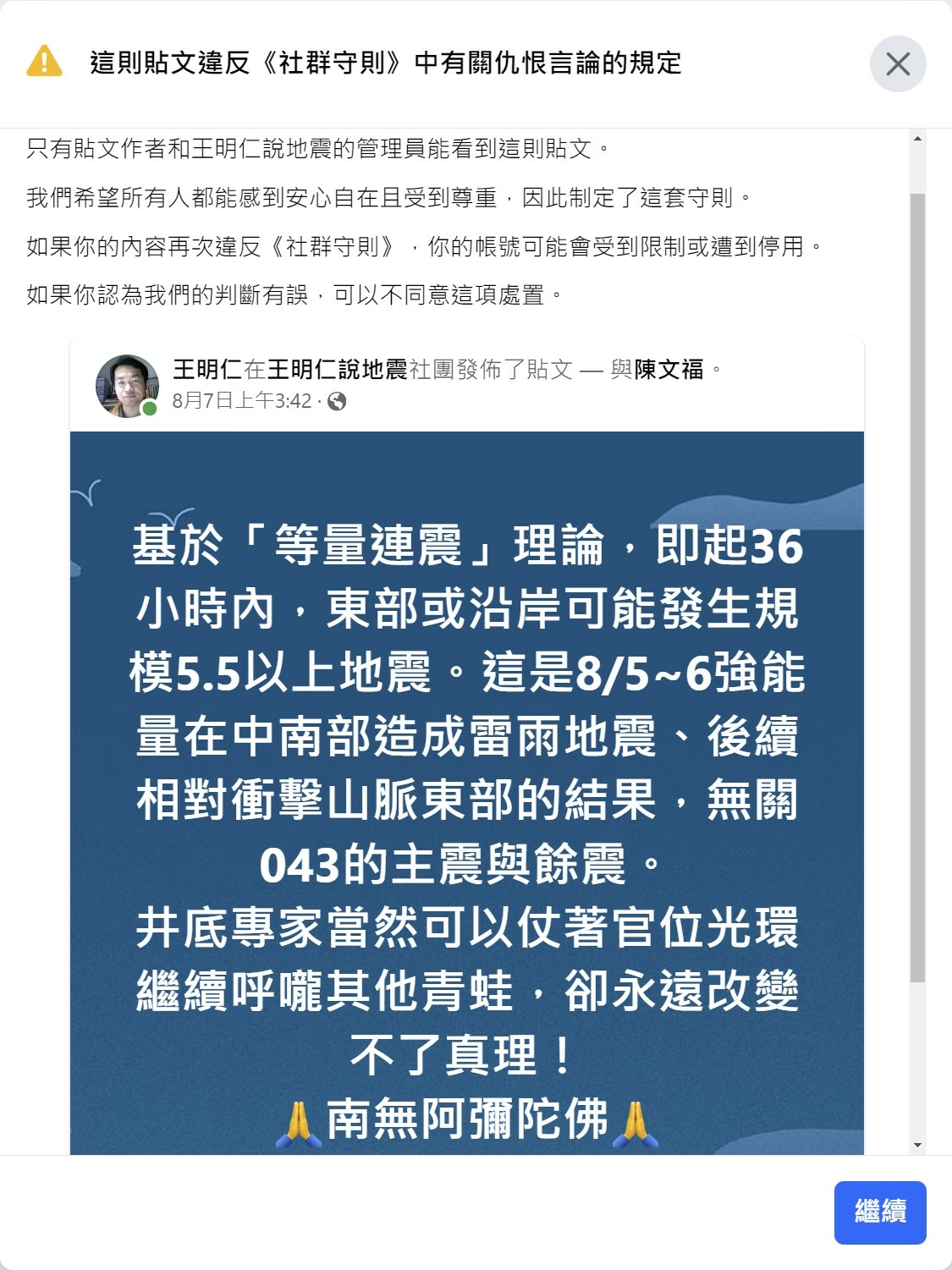 這則貼文違反《社群守則》中有關仇恨言論的規定

只有貼文作者和王明仁說地震的管理員能看到這則貼文。

我們希望所有人都能感到安心自在且受到尊重，因此制定了這套守則。

如果你的內容再次違反《社群守則》，你的帳號可能會受到限制或遭到停用。

如果你認為我們的判斷有誤，可以不同意這項處置。

王明仁在王明仁說地震社團發佈了貼文 — 與陳文福。
8月7日上午3:42 ·

基於「等量連震」理論，即起36小時內，東部或沿岸可能發生規模5.5以上地震。這是8/5~6強能量在中南部造成雷雨地震、後續相對衝擊山脈東部的結果，無關043的主震與餘震。
井底專家當然可以仗著官位光環繼續呼嚨其他青蛙，卻永遠改變不了真理！
🙏南無阿彌陀佛🙏

繼續